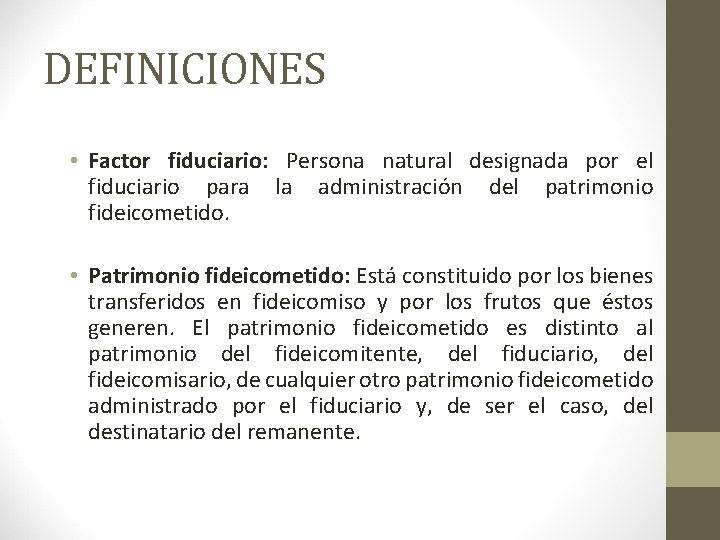 DEFINICIONES

• Factor fiduciario: Persona natural designada por el fiduciario para la administración del patrimonio fideicometido.

• Patrimonio fideicometido: Está constituido por los bienes transferidos en fideicomiso y por los frutos que éstos generen. El patrimonio fideicometido es distinto al patrimonio del fideicomitente, del fiduciario, del fideicomisario, de cualquier otro patrimonio fideicometido administrado por el fiduciario y, de ser el caso, del destinatario del remanente.